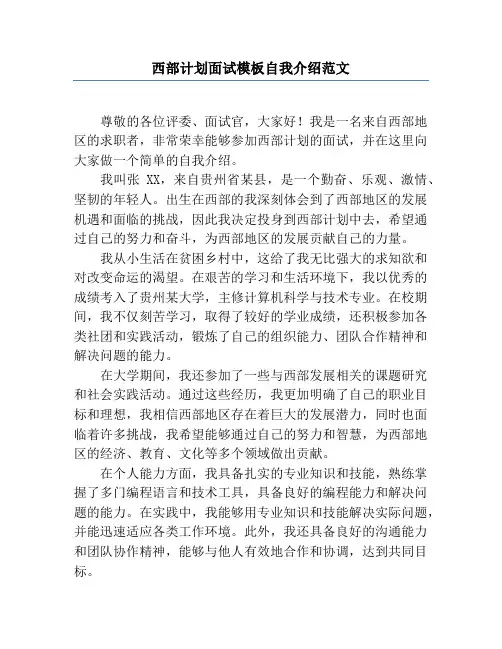 西部计划面试模板自我介绍范文

尊敬的各位评委、面试官，大家好！我是一名来自西部地区的求职者，非常荣幸能够参加西部计划的面试，并在这里向大家做一个简单的自我介绍。

我叫张 XX，来自贵州省某县，是一个勤奋、乐观、激情、坚韧的年轻人。出生在西部的我深刻体会到了西部地区的发展机遇和面临的挑战，因此我决定投身到西部计划中去，希望通过自己的努力和奋斗，为西部地区的发展贡献自己的力量。

我从小生活在贫困乡村中，这给了我无比强大的求知欲和对改变命运的渴望。在艰苦的学习和生活环境下，我以优秀的成绩考入了贵州某大学，主修计算机科学与技术专业。在校期间，我不仅刻苦学习，取得了较好的学业成绩，还积极参加各类社团和实践活动，锻炼了自己的组织能力、团队合作精神和解决问题的能力。

在大学期间，我还参加了一些与西部发展相关的课题研究和社会实践活动。通过这些经历，我更加明确了自己的职业目标和理想，我相信西部地区存在着巨大的发展潜力，同时也面临着许多挑战，我希望能够通过自己的努力和智慧，为西部地区的经济、教育、文化等多个领域做出贡献。

在个人能力方面，我具备扎实的专业知识和技能，熟练掌握了多门编程语言和技术工具，具备良好的编程能力和解决问题的能力。在实践中，我能够用专业知识和技能解决实际问题，并能迅速适应各类工作环境。此外，我还具备良好的沟通能力和团队协作精神，能够与他人有效地合作和协调，达到共同目标。